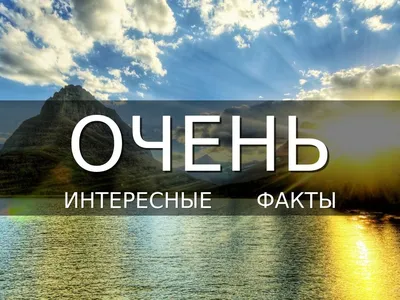 ОЧЕНЬ
ИНТЕРЕСНЫЕ ФАКТЫ